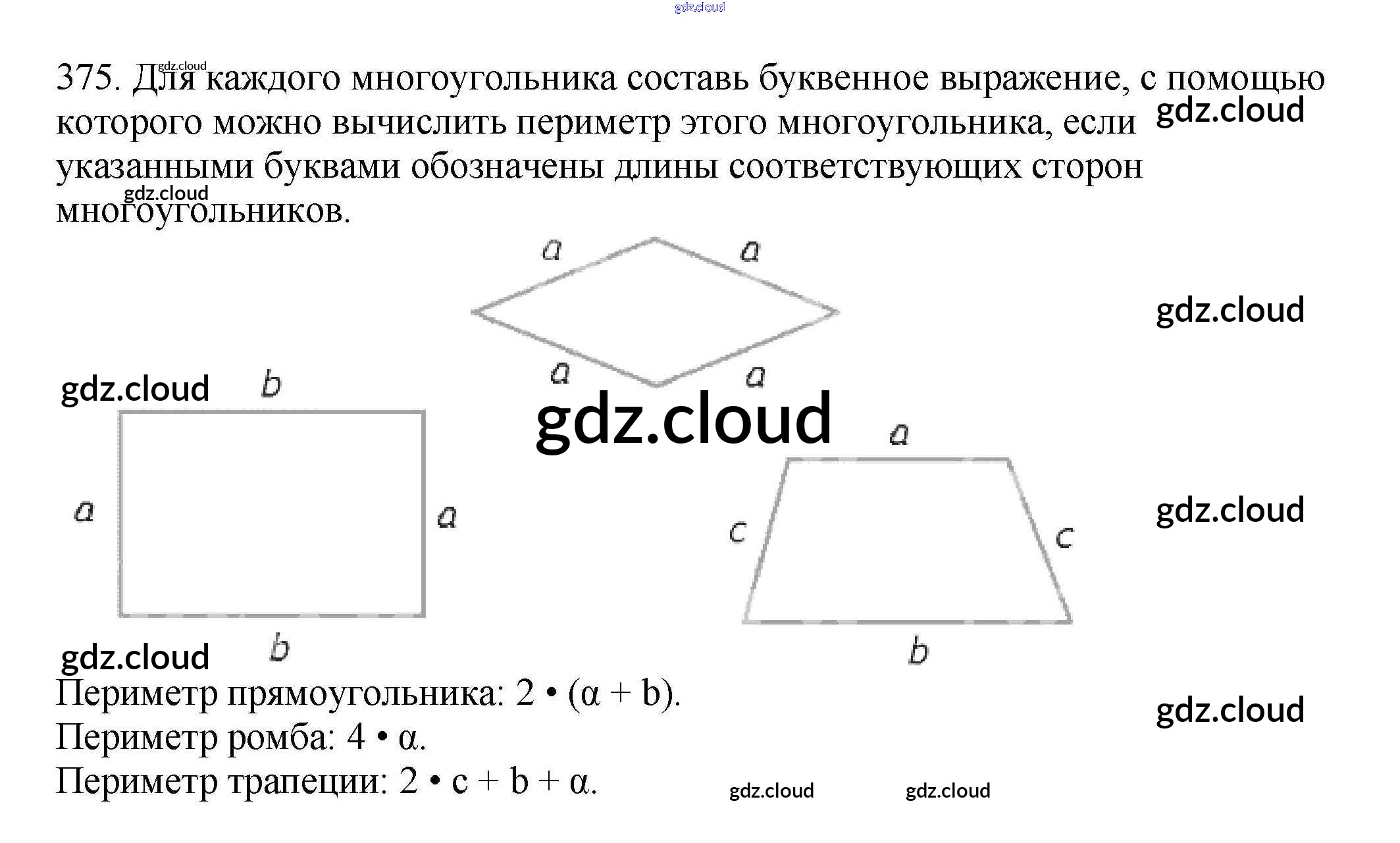 375. Для каждого многоугольника составь буквенное выражение, с помощью которого можно вычислить периметр этого многоугольника, если указанными буквами обозначены длины соответствующих сторон многоугольников.

a a
a a

b
a a
b

a
c c
b

Периметр прямоугольника: $2 \cdot (\alpha + b)$.
Периметр ромба: $4 \cdot \alpha$.
Периметр трапеции: $2 \cdot c + b + \alpha$.

gdz.cloud